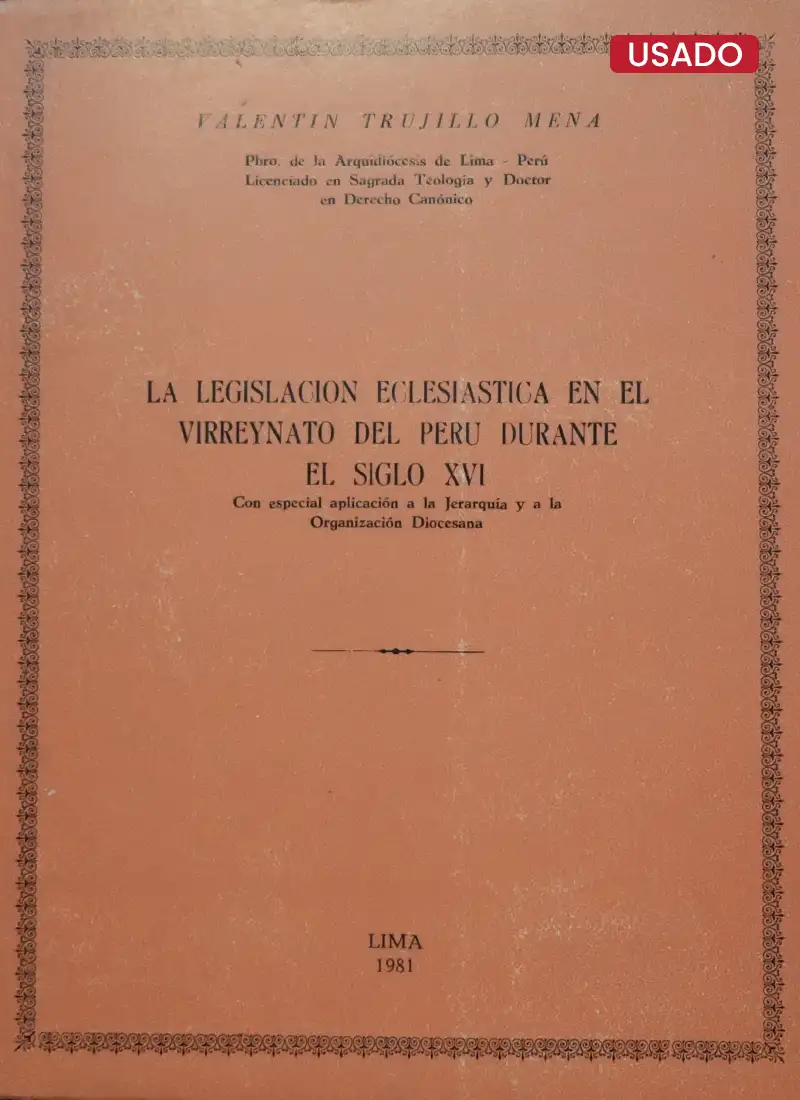 USADO

VALENTIN TRUJILLO MENA

Pbro. de la Arquidiócesis de Lima - Perú
Licenciado en Sagrada Teología y Doctor
en Derecho Canónico

LA LEGISLACION ECLESIASTICA EN EL VIRREYNATO DEL PERU DURANTE EL SIGLO XVI

Con especial aplicación a la Jerarquía y a la Organización Diocesana

LIMA
1981